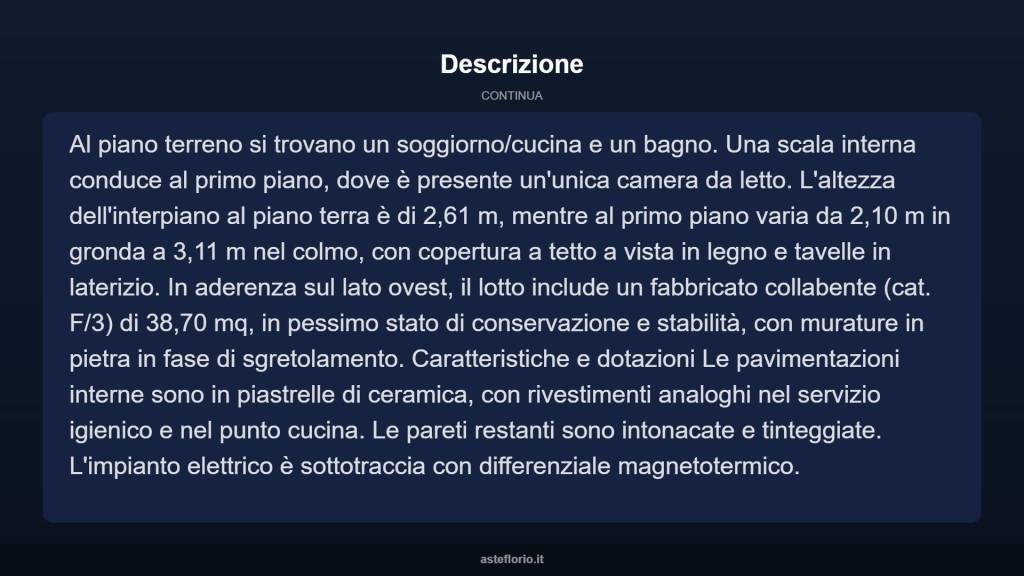 Descrizione

CONTINUA

Al piano terreno si trovano un soggiorno/cucina e un bagno. Una scala interna conduce al primo piano, dove è presente un'unica camera da letto. L'altezza dell'interpiano al piano terra è di 2,61 m, mentre al primo piano varia da 2,10 m in gronda a 3,11 m nel colmo, con copertura a tetto a vista in legno e tavelle in laterizio. In aderenza sul lato ovest, il lotto include un fabbricato collabente (cat. F/3) di 38,70 mq, in pessimo stato di conservazione e stabilità, con murature in pietra in fase di sgretolamento. Caratteristiche e dotazioni Le pavimentazioni interne sono in piastrelle di ceramica, con rivestimenti analoghi nel servizio igienico e nel punto cucina. Le pareti restanti sono intonacate e tinteggiate. L'impianto elettrico è sottotraccia con differenziale magnetotermico.

asteflorio.it